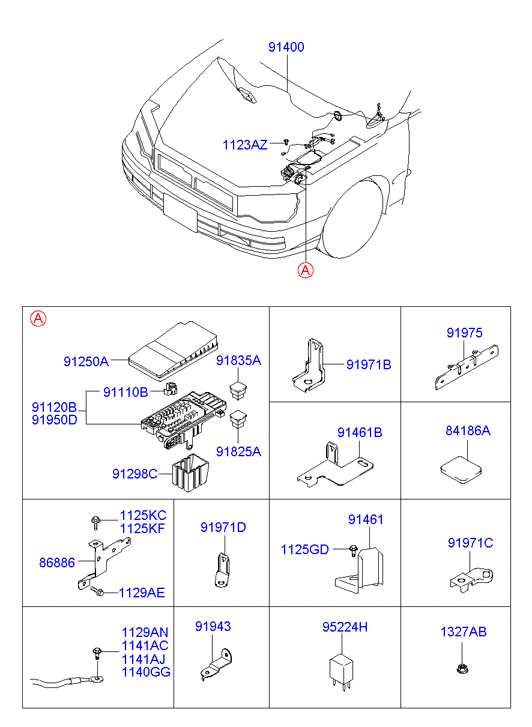 91400
1123AZ
A

A
91250A
91835A
91110B
91120B
91950D
91825A
91298C

91971B

91975

91461B

84186A

1125KC
1125KF
86886
1129AE

91971D

91461
1125GD

91971C

1129AN
1141AC
1141AJ
1140GG

91943

95224H

1327AB